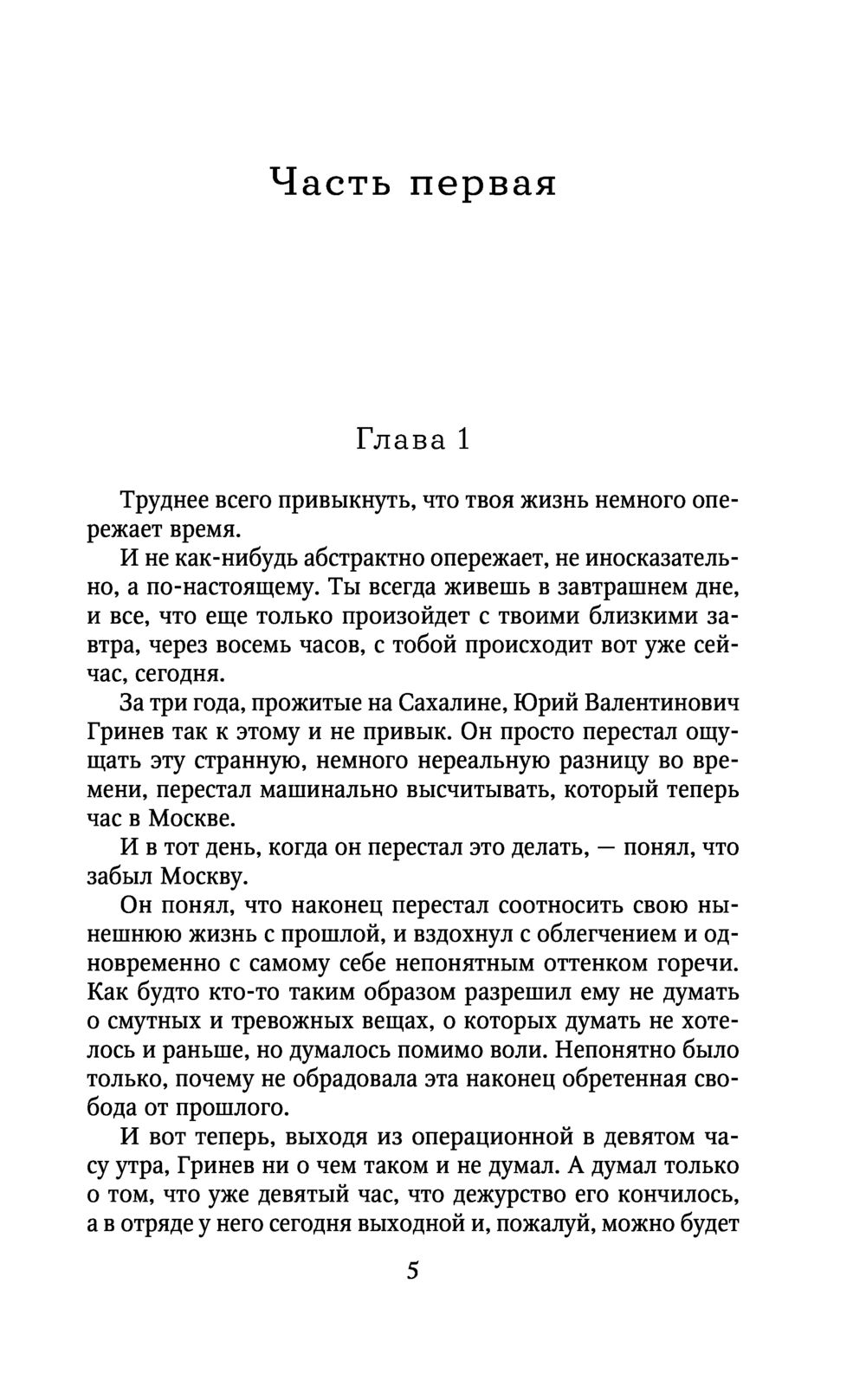 Часть первая

Глава 1

Труднее всего привыкнуть, что твоя жизнь немного опережает время.

И не как-нибудь абстрактно опережает, не иносказательно, а по-настоящему. Ты всегда живешь в завтрашнем дне, и все, что еще только произойдет с твоими близкими завтра, через восемь часов, с тобой происходит вот уже сейчас, сегодня.

За три года, прожитые на Сахалине, Юрий Валентинович Гринев так к этому и не привык. Он просто перестал ощущать эту странную, немного нереальную разницу во времени, перестал машинально высчитывать, который теперь час в Москве.

И в тот день, когда он перестал это делать, — понял, что забыл Москву.

Он понял, что наконец перестал соотносить свою нынешнюю жизнь с прошлой, и вздохнул с облегчением и одновременно с самому себе непонятным оттенком горечи. Как будто кто-то таким образом разрешил ему не думать о смутных и тревожных вещах, о которых думать не хотелось и раньше, но думалось помимо воли. Непонятно было только, почему не обрадовала эта наконец обретенная свобода от прошлого.

И вот теперь, выходя из операционной в девятом часу утра, Гринев ни о чем таком и не думал. А думал только о том, что уже девятый час, что дежурство его кончилось, а в отряде у него сегодня выходной и, пожалуй, можно будет

5